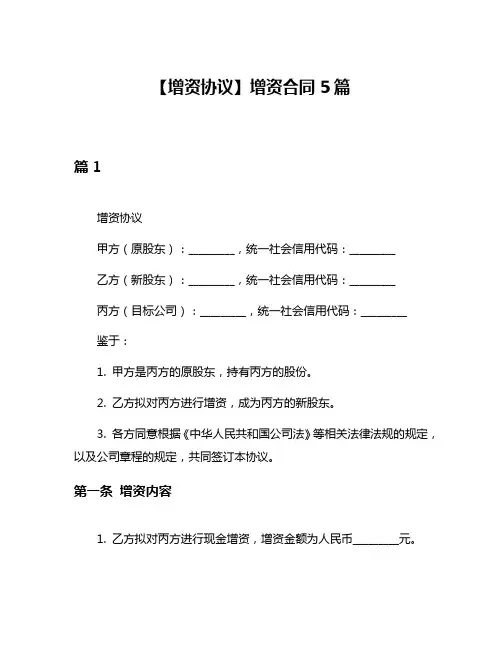 【增资协议】增资合同 5 篇

篇 1

增资协议

甲方（原股东）：________，统一社会信用代码：________

乙方（新股东）：________，统一社会信用代码：________

丙方（目标公司）：________，统一社会信用代码：________

鉴于：

1. 甲方是丙方的原股东，持有丙方的股份。

2. 乙方拟对丙方进行增资，成为丙方的新股东。

3. 各方同意根据《中华人民共和国公司法》等相关法律法规的规定，以及公司章程的规定，共同签订本协议。

第一条 增资内容

1. 乙方拟对丙方进行现金增资，增资金额为人民币________元。